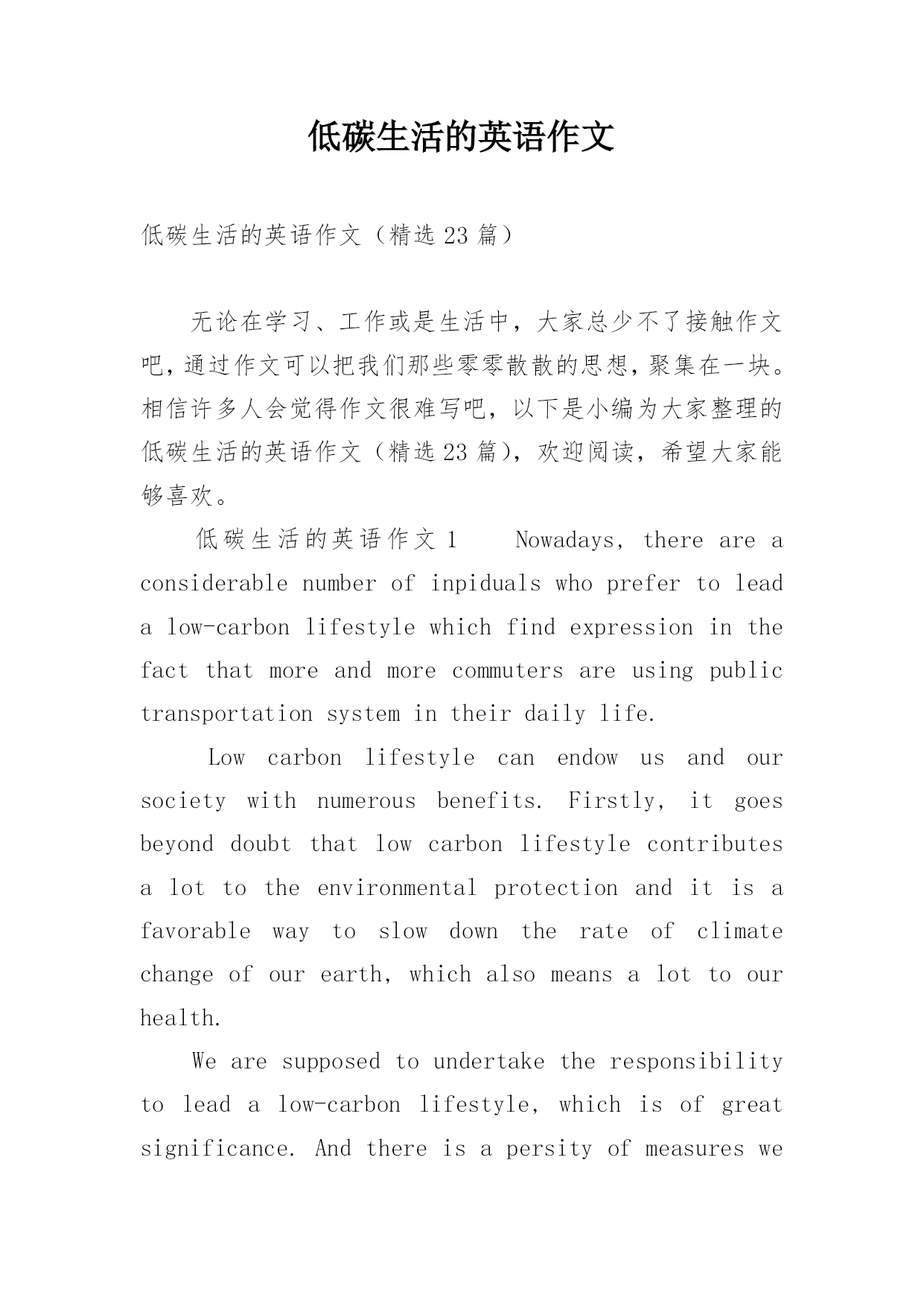 低碳生活的英语作文

低碳生活的英语作文（精选 23 篇）

无论在学习、工作或是生活中，大家总少不了接触作文吧，通过作文可以把我们那些零零散散的思想，聚集在一块。相信许多人会觉得作文很难写吧，以下是小编为大家整理的低碳生活的英语作文（精选 23 篇），欢迎阅读，希望大家能够喜欢。

低碳生活的英语作文 1 Nowadays, there are a considerable number of inpiduals who prefer to lead a low-carbon lifestyle which find expression in the fact that more and more commuters are using public transportation system in their daily life.

Low carbon lifestyle can endow us and our society with numerous benefits. Firstly, it goes beyond doubt that low carbon lifestyle contributes a lot to the environmental protection and it is a favorable way to slow down the rate of climate change of our earth, which also means a lot to our health.

We are supposed to undertake the responsibility to lead a low-carbon lifestyle, which is of great significance. And there is a persity of measures we